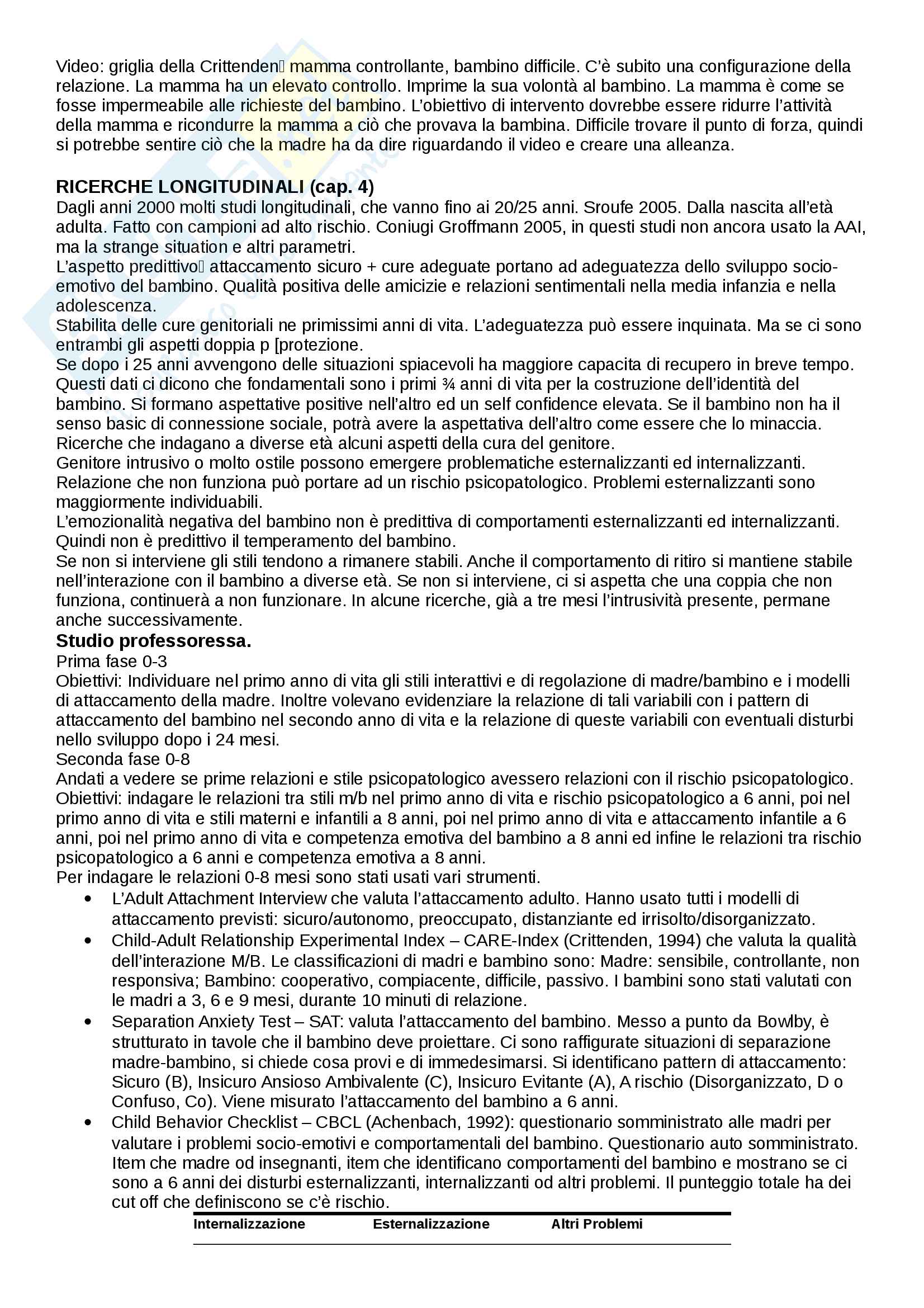 Video: griglia della Crittenden mamma controllante, bambino difficile. C'è subito una configurazione della relazione. La mamma ha un elevato controllo. Imprime la sua volontà al bambino. La mamma è come se fosse impermeabile alle richieste del bambino. L'obiettivo di intervento dovrebbe essere ridurre l'attività della mamma e ricondurre la mamma a ciò che provava la bambina. Difficile trovare il punto di forza, quindi si potrebbe sentire ciò che la madre ha da dire riguardando il video e creare una alleanza.

**RICERCHE LONGITUDINALI (cap. 4)**
Dagli anni 2000 molti studi longitudinali, che vanno fino ai 20/25 anni. Sroufe 2005. Dalla nascita all'età adulta. Fatto con campioni ad alto rischio. Coniugi Groffmann 2005, in questi studi non ancora usato la AAI, ma la strange situation e altri parametri.
L'aspetto predittivo attaccamento sicuro + cure adeguate portano ad adeguatezza dello sviluppo socio-emotivo del bambino. Qualità positiva delle amicizie e relazioni sentimentali nella media infanzia e nella adolescenza.
Stabilita delle cure genitoriali ne primissimi anni di vita. L'adeguatezza può essere inquinata. Ma se ci sono entrambi gli aspetti doppia p [protezione.
Se dopo i 25 anni avvengono delle situazioni spiacevoli ha maggiore capacita di recupero in breve tempo. Questi dati ci dicono che fondamentali sono i primi ¾ anni di vita per la costruzione dell'identità del bambino. Si formano aspettative positive nell'altro ed un self confidence elevata. Se il bambino non ha il senso basic di connessione sociale, potrà avere la aspettativa dell'altro come essere che lo minaccia.
Ricerche che indagano a diverse età alcuni aspetti della cura del genitore.
Genitore intrusivo o molto ostile possono emergere problematiche esternalizzanti ed internalizzanti.
Relazione che non funziona può portare ad un rischio psicopatologico. Problemi esternalizzanti sono maggiormente individuabili.
L'emozionalità negativa del bambino non è predittiva di comportamenti esternalizzanti ed internalizzanti. Quindi non è predittivo il temperamento del bambino.
Se non si interviene gli stili tendono a rimanere stabili. Anche il comportamento di ritiro si mantiene stabile nell'interazione con il bambino a diverse età. Se non si interviene, ci si aspetta che una coppia che non funziona, continuerà a non funzionare. In alcune ricerche, già a tre mesi l'intrusività presente, permane anche successivamente.
**Studio professoressa.**
Prima fase 0-3
Obiettivi: Individuare nel primo anno di vita gli stili interattivi e di regolazione di madre/bambino e i modelli di attaccamento della madre. Inoltre volevano evidenziare la relazione di tali variabili con i pattern di attaccamento del bambino nel secondo anno di vita e la relazione di queste variabili con eventuali disturbi nello sviluppo dopo i 24 mesi.
Seconda fase 0-8
Andati a vedere se prime relazioni e stile psicopatologico avessero relazioni con il rischio psicopatologico.
Obiettivi: indagare le relazioni tra stili m/b nel primo anno di vita e rischio psicopatologico a 6 anni, poi nel primo anno di vita e stili materni e infantili a 8 anni, poi nel primo anno di vita e attaccamento infantile a 6 anni, poi nel primo anno di vita e competenza emotiva del bambino a 8 anni ed infine le relazioni tra rischio psicopatologico a 6 anni e competenza emotiva a 8 anni.
Per indagare le relazioni 0-8 mesi sono stati usati vari strumenti.
• L'Adult Attachment Interview che valuta l'attaccamento adulto. Hanno usato tutti i modelli di attaccamento previsti: sicuro/autonomo, preoccupato, distanziante ed irrisolto/disorganizzato.
• Child-Adult Relationship Experimental Index – CARE-Index (Crittenden, 1994) che valuta la qualità dell'interazione M/B. Le classificazioni di madri e bambino sono: Madre: sensibile, controllante, non responsiva; Bambino: cooperativo, compiacente, difficile, passivo. I bambini sono stati valutati con le madri a 3, 6 e 9 mesi, durante 10 minuti di relazione.
• Separation Anxiety Test – SAT: valuta l'attaccamento del bambino. Messo a punto da Bowlby, è strutturato in tavole che il bambino deve proiettare. Ci sono raffigurate situazioni di separazione madre-bambino, si chiede cosa provi e di immedesimarsi. Si identificano pattern di attaccamento: Sicuro (B), Insicuro Ansioso Ambivalente (C), Insicuro Evitante (A), A rischio (Disorganizzato, D o Confuso, Co). Viene misurato l'attaccamento del bambino a 6 anni.
• Child Behavior Checklist – CBCL (Achenbach, 1992): questionario somministrato alle madri per valutare i problemi socio-emotivi e comportamentali del bambino. Questionario auto somministrato. Item che madre od insegnanti, item che identificano comportamenti del bambino e mostrano se ci sono a 6 anni dei disturbi esternalizzanti, internalizzanti od altri problemi. Il punteggio totale ha dei cut off che definiscono se c'è rischio.

| Internalizzazione | Esternalizzazione | Altri Problemi |
|---|---|---|